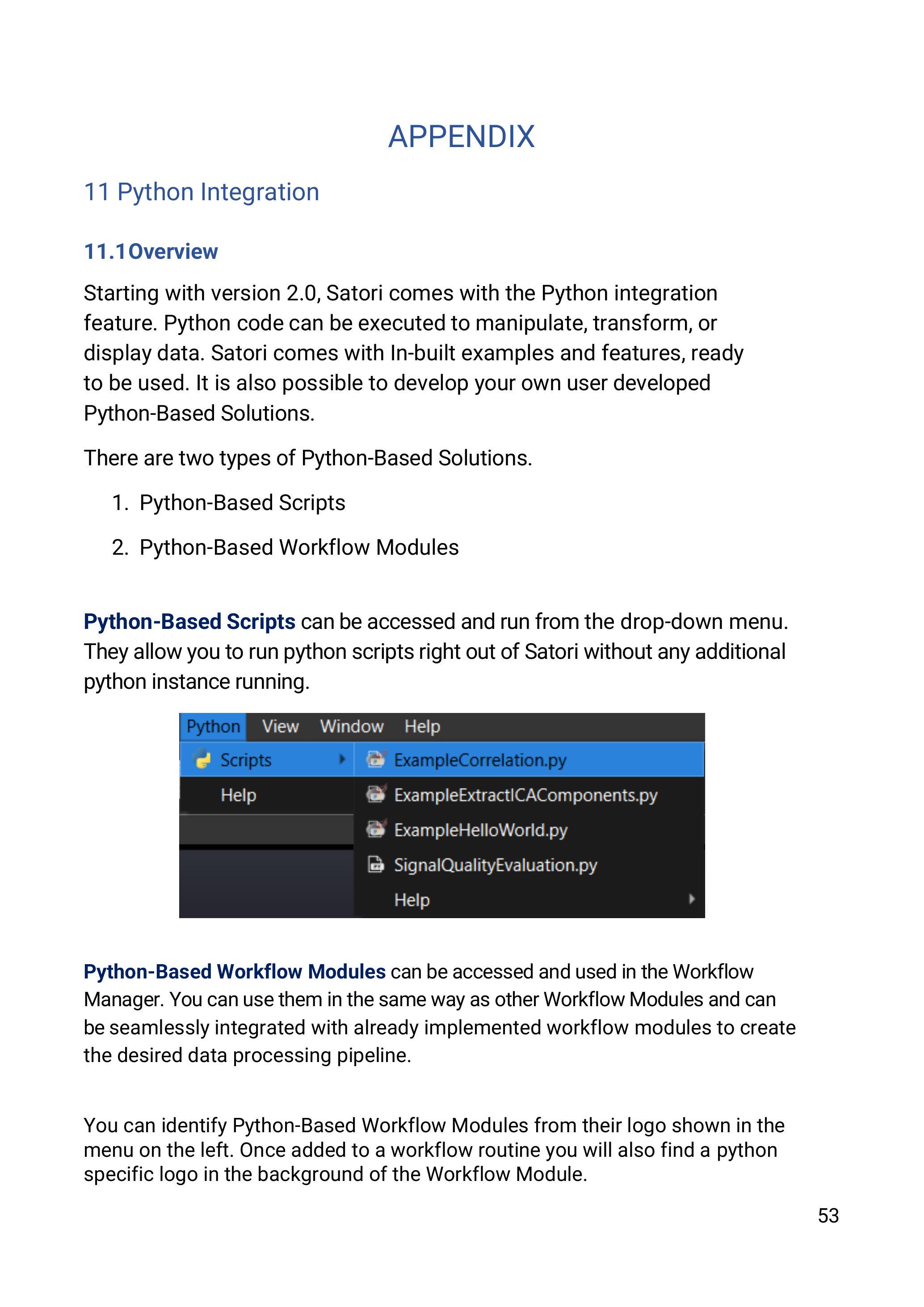 APPENDIX

11 Python Integration

11.1Overview

Starting with version 2.0, Satori comes with the Python integration feature. Python code can be executed to manipulate, transform, or display data. Satori comes with In-built examples and features, ready to be used. It is also possible to develop your own user developed Python-Based Solutions.

There are two types of Python-Based Solutions.

1. Python-Based Scripts

2. Python-Based Workflow Modules

Python-Based Scripts can be accessed and run from the drop-down menu. They allow you to run python scripts right out of Satori without any additional python instance running.

Python View Window Help
Scripts
Help
ExampleCorrelation.py
ExampleExtractICAComponents.py
ExampleHelloWorld.py
SignalQualityEvaluation.py
Help

Python-Based Workflow Modules can be accessed and used in the Workflow Manager. You can use them in the same way as other Workflow Modules and can be seamlessly integrated with already implemented workflow modules to create the desired data processing pipeline.

You can identify Python-Based Workflow Modules from their logo shown in the menu on the left. Once added to a workflow routine you will also find a python specific logo in the background of the Workflow Module.

53